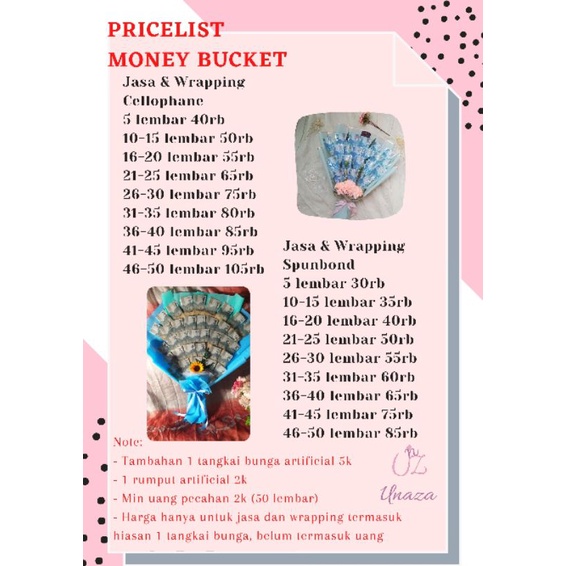 PRICELIST
MONEY BUCKET

Jasa & Wrapping Cellophane
5 lembar 40rb
10-15 lembar 50rb
16-20 lembar 55rb
21-25 lembar 65rb
26-30 lembar 75rb
31-35 lembar 80rb
36-40 lembar 85rb
41-45 lembar 95rb
46-50 lembar 105rb

Jasa & Wrapping Spunbond
5 lembar 30rb
10-15 lembar 35rb
16-20 lembar 40rb
21-25 lembar 50rb
26-30 lembar 55rb
31-35 lembar 60rb
36-40 lembar 65rb
41-45 lembar 75rb
46-50 lembar 85rb

Note:
- Tambahan 1 tangkai bunga artificial 5k
- 1 rumput artificial 2k
- Min uang pecahan 2k (50 lembar)
- Harga hanya untuk jasa dan wrapping termasuk hiasan 1 tangkai bunga, belum termasuk uang

UZ
Unaza